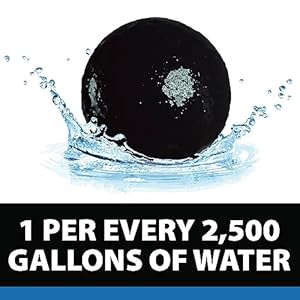 1 PER EVERY 2,500 GALLONS OF WATER